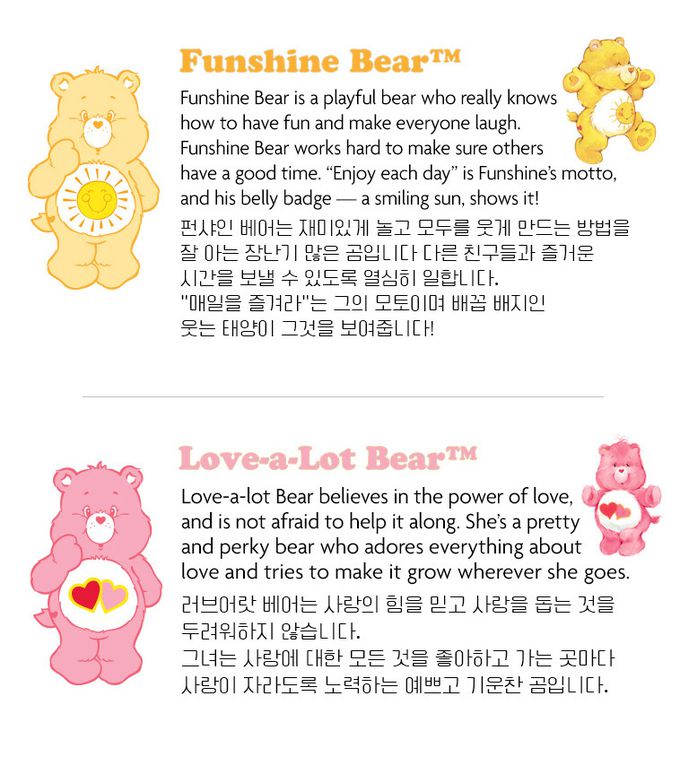 Funshine Bear™

Funshine Bear is a playful bear who really knows how to have fun and make everyone laugh. Funshine Bear works hard to make sure others have a good time. "Enjoy each day" is Funshine's motto, and his belly badge — a smiling sun, shows it!

펀샤인 베어는 재미있게 놀고 모두를 웃게 만드는 방법을 잘 아는 장난기 많은 곰입니다 다른 친구들과 즐거운 시간을 보낼 수 있도록 열심히 일합니다. "매일을 즐겨라"는 그의 모토이며 배꼽 배지인 웃는 태양이 그것을 보여줍니다!

Love-a-Lot Bear™

Love-a-lot Bear believes in the power of love, and is not afraid to help it along. She's a pretty and perky bear who adores everything about love and tries to make it grow wherever she goes.

러브어랏 베어는 사랑의 힘을 믿고 사랑을 돕는 것을 두려워하지 않습니다.
그녀는 사랑에 대한 모든 것을 좋아하고 가는 곳마다 사랑이 자라도록 노력하는 예쁘고 기운찬 곰입니다.